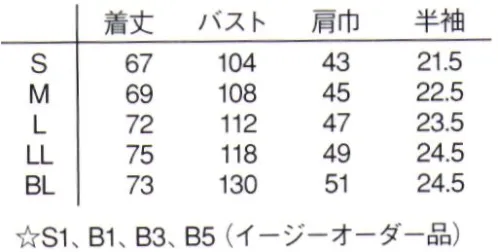 | | 着丈 | バスト | 肩巾 | 半袖 |
|---|---|---|---|---|
| S | 67 | 104 | 43 | 21.5 |
| M | 69 | 108 | 45 | 22.5 |
| L | 72 | 112 | 47 | 23.5 |
| LL | 75 | 118 | 49 | 24.5 |
| BL | 73 | 130 | 51 | 24.5 |

☆S1、B1、B3、B5（イージーオーダー品）